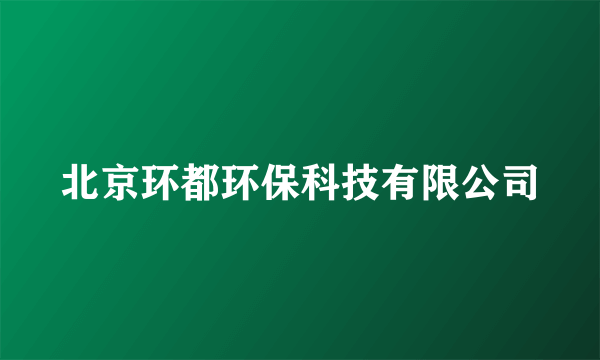 北京环都环保科技有限公司